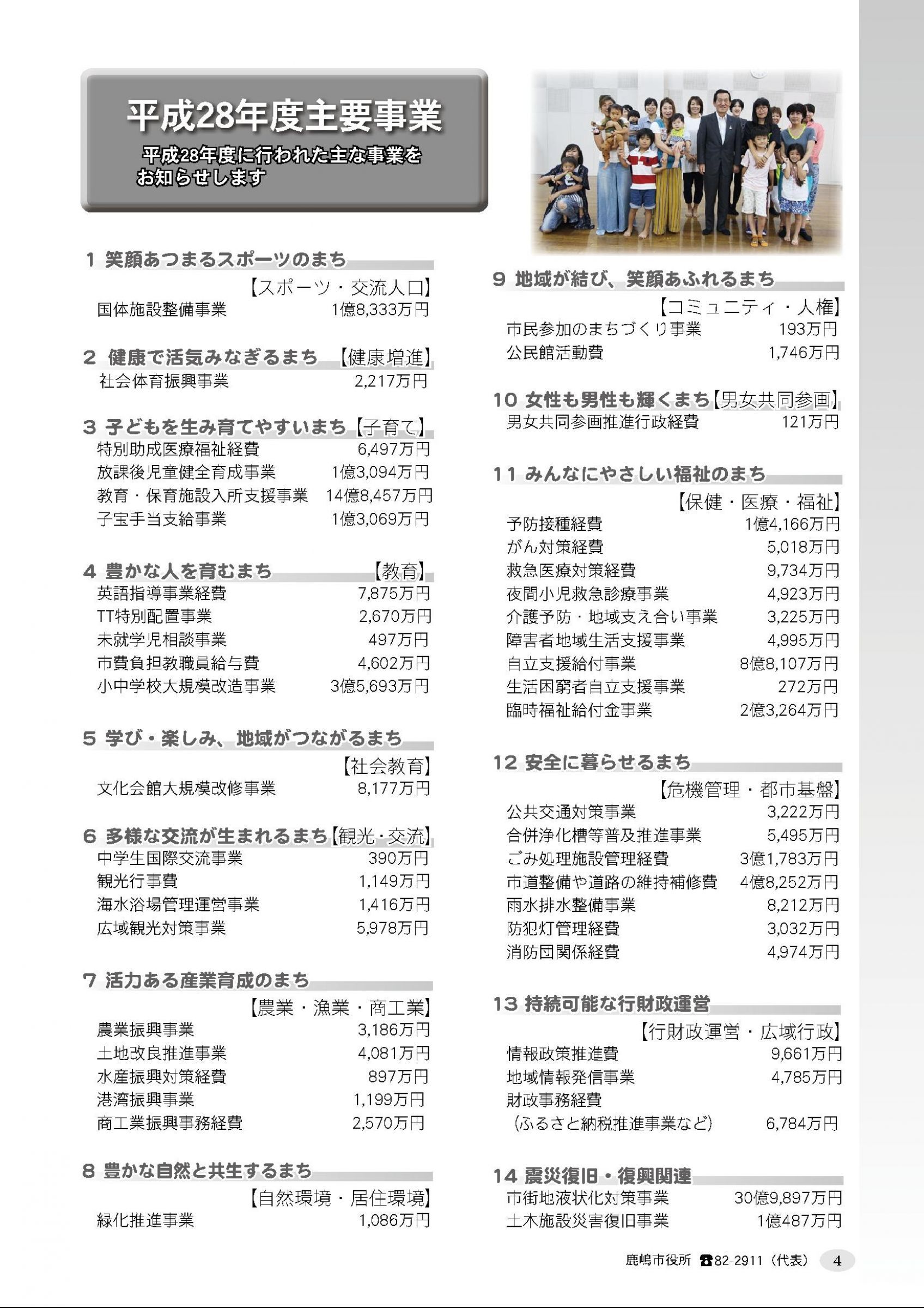 平成28年度主要事業

平成28年度に行われた主な事業をお知らせします

1 笑顔あつまるスポーツのまち
【スポーツ・交流人口】
国体施設整備事業 1億8,333万円

2 健康で活気みなぎるまち 【健康増進】
社会体育振興事業 2,217万円

3 子どもを生み育てやすいまち【子育て】
特別助成医療福祉経費 6,497万円
放課後児童健全育成事業 1億3,094万円
教育・保育施設入所支援事業 14億8,457万円
子宝手当支給事業 1億3,069万円

4 豊かな人を育むまち 【教育】
英語指導事業経費 7,875万円
TT特別配置事業 2,670万円
未就学児相談事業 497万円
市費負担教職員給与費 4,602万円
小中学校大規模改造事業 3億5,693万円

5 学び・楽しみ、地域がつながるまち
【社会教育】
文化会館大規模改修事業 8,177万円

6 多様な交流が生まれるまち【観光・交流】
中学生国際交流事業 390万円
観光行事費 1,149万円
海水浴場管理運営事業 1,416万円
広域観光対策事業 5,978万円

7 活力ある産業育成のまち
【農業・漁業・商工業】
農業振興事業 3,186万円
土地改良推進事業 4,081万円
水産振興対策経費 897万円
港湾振興事業 1,199万円
商工業振興事務経費 2,570万円

8 豊かな自然と共生するまち
【自然環境・居住環境】
緑化推進事業 1,086万円

9 地域が結び、笑顔あふれるまち
【コミュニティ・人権】
市民参加のまちづくり事業 193万円
公民館活動費 1,746万円

10 女性も男性も輝くまち【男女共同参画】
男女共同参画推進行政経費 121万円

11 みんなにやさしい福祉のまち
【保健・医療・福祉】
予防接種経費 1億4,166万円
がん対策経費 5,018万円
救急医療対策経費 9,734万円
夜間小児救急診療事業 4,923万円
介護予防・地域支え合い事業 3,225万円
障害者地域生活支援事業 4,995万円
自立支援給付事業 8億8,107万円
生活困窮者自立支援事業 272万円
臨時福祉給付金事業 2億3,264万円

12 安全に暮らせるまち
【危機管理・都市基盤】
公共交通対策事業 3,222万円
合併浄化槽等普及推進事業 5,495万円
ごみ処理施設管理経費 3億1,783万円
市道整備や道路の維持補修費 4億8,252万円
雨水排水整備事業 8,212万円
防犯灯管理経費 3,032万円
消防団関係経費 4,974万円

13 持続可能な行財政運営
【行財政運営・広域行政】
情報政策推進費 9,661万円
地域情報発信事業 4,785万円
財政事務経費
(ふるさと納税推進事業など) 6,784万円

14 震災復旧・復興関連
市街地液状化対策事業 30億9,897万円
土木施設災害復旧事業 1億487万円

鹿嶋市役所 ☎82-2911(代表) 4